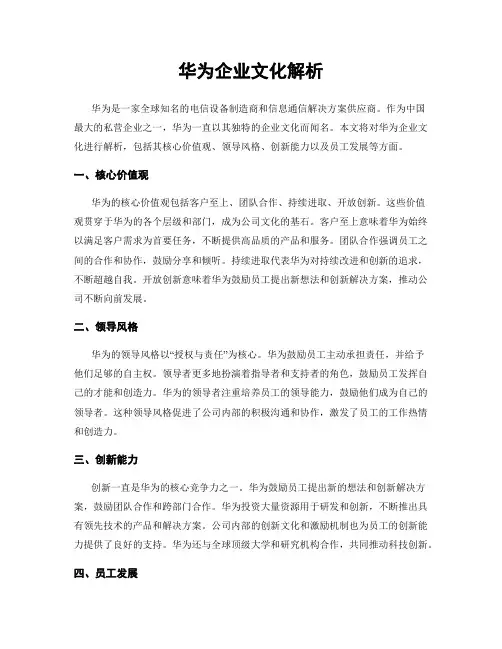 华为企业文化解析

华为是一家全球知名的电信设备制造商和信息通信解决方案供应商。作为中国最大的私营企业之一，华为一直以其独特的企业文化而闻名。本文将对华为企业文化进行解析，包括其核心价值观、领导风格、创新能力以及员工发展等方面。

一、核心价值观

华为的核心价值观包括客户至上、团队合作、持续进取、开放创新。这些价值观贯穿于华为的各个层级和部门，成为公司文化的基石。客户至上意味着华为始终以满足客户需求为首要任务，不断提供高品质的产品和服务。团队合作强调员工之间的合作和协作，鼓励分享和倾听。持续进取代表华为对持续改进和创新的追求，不断超越自我。开放创新意味着华为鼓励员工提出新想法和创新解决方案，推动公司不断向前发展。

二、领导风格

华为的领导风格以“授权与责任”为核心。华为鼓励员工主动承担责任，并给予他们足够的自主权。领导者更多地扮演着指导者和支持者的角色，鼓励员工发挥自己的才能和创造力。华为的领导者注重培养员工的领导能力，鼓励他们成为自己的领导者。这种领导风格促进了公司内部的积极沟通和协作，激发了员工的工作热情和创造力。

三、创新能力

创新一直是华为的核心竞争力之一。华为鼓励员工提出新的想法和创新解决方案，鼓励团队合作和跨部门合作。华为投资大量资源用于研发和创新，不断推出具有领先技术的产品和解决方案。公司内部的创新文化和激励机制也为员工的创新能力提供了良好的支持。华为还与全球顶级大学和研究机构合作，共同推动科技创新。

四、员工发展